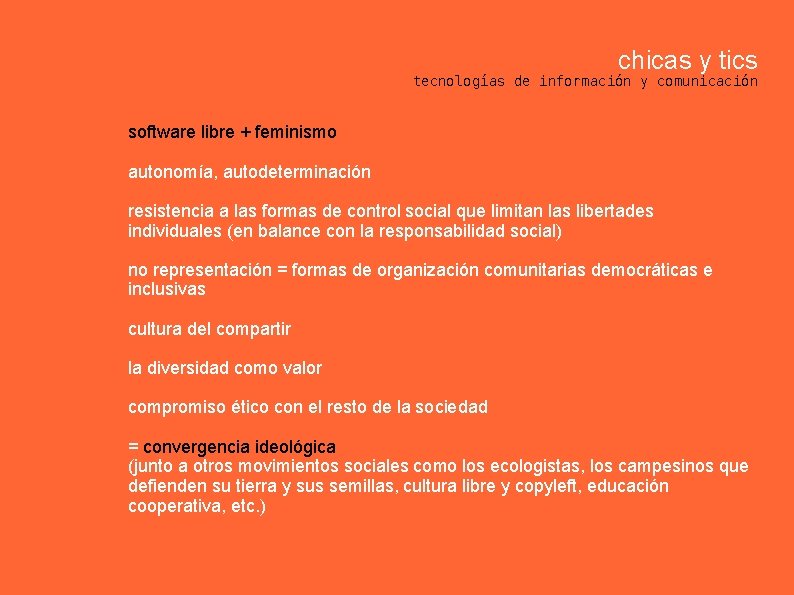 chicas y tics
tecnologías de información y comunicación

software libre + feminismo

autonomía, autodeterminación

resistencia a las formas de control social que limitan las libertades individuales (en balance con la responsabilidad social)

no representación = formas de organización comunitarias democráticas e inclusivas

cultura del compartir

la diversidad como valor

compromiso ético con el resto de la sociedad

= convergencia ideológica
(junto a otros movimientos sociales como los ecologistas, los campesinos que defienden su tierra y sus semillas, cultura libre y copyleft, educación cooperativa, etc.)